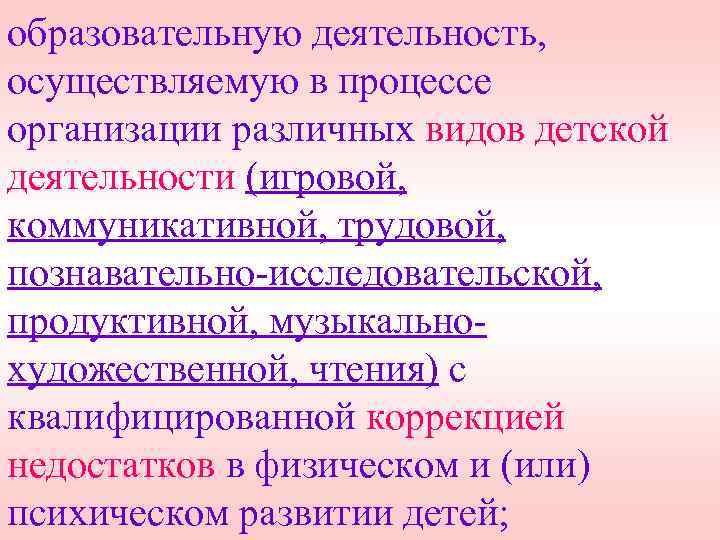 образовательную деятельность, осуществляемую в процессе организации различных видов детской деятельности (игровой, коммуникативной, трудовой, познавательно-исследовательской, продуктивной, музыкально-художественной, чтения) с квалифицированной коррекцией недостатков в физическом и (или) психическом развитии детей;